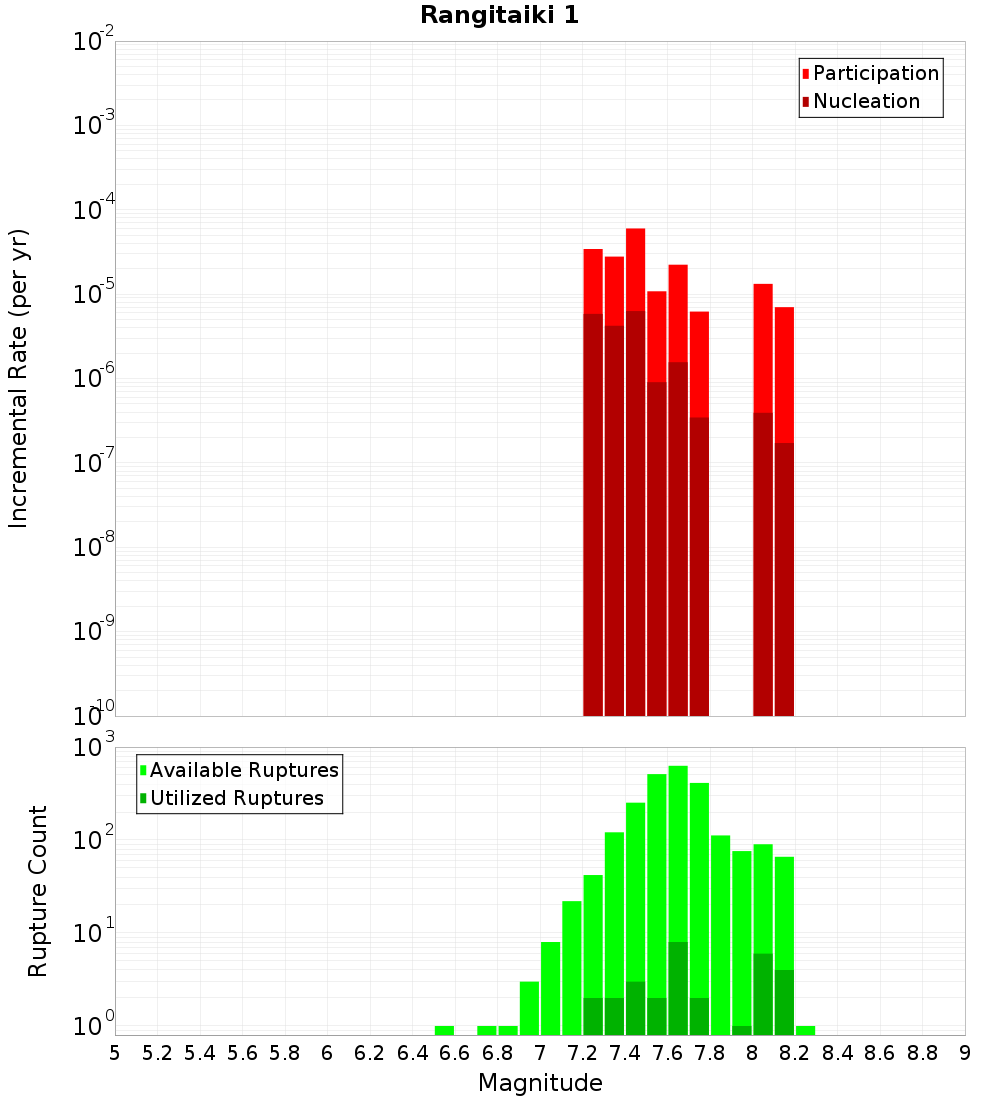 Rangitaiki 1

Participation
Nucleation

Incremental Rate (per yr)

$10^{-2}$
$10^{-3}$
$10^{-4}$
$10^{-5}$
$10^{-6}$
$10^{-7}$
$10^{-8}$
$10^{-9}$
$10^{-10}$

Available Ruptures
Utilized Ruptures

Rupture Count

$10^{3}$
$10^{2}$
$10^{1}$
$10^{0}$

5 5.2 5.4 5.6 5.8 6 6.2 6.4 6.6 6.8 7 7.2 7.4 7.6 7.8 8 8.2 8.4 8.6 8.8 9

Magnitude